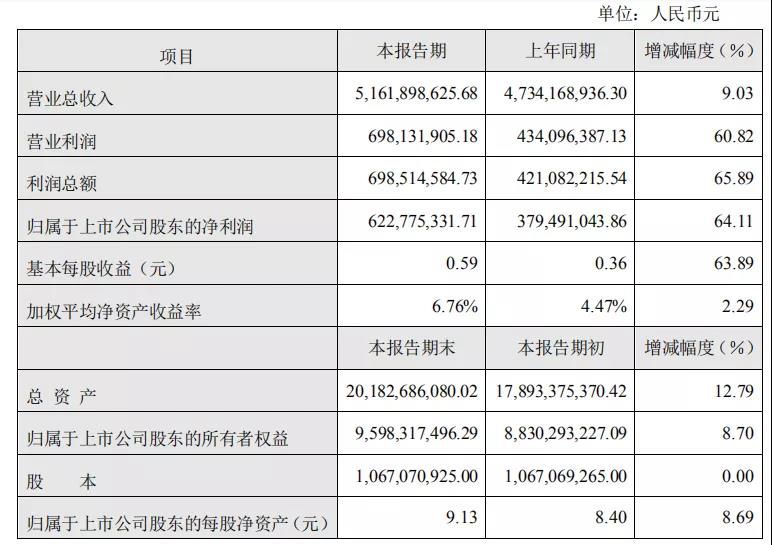 单位：人民币元

| 项目 | 本报告期 | 上年同期 | 增减幅度（%） |
|---|---|---|---|
| 营业总收入 | 5,161,898,625.68 | 4,734,168,936.30 | 9.03 |
| 营业利润 | 698,131,905.18 | 434,096,387.13 | 60.82 |
| 利润总额 | 698,514,584.73 | 421,082,215.54 | 65.89 |
| 归属于上市公司股东的净利润 | 622,775,331.71 | 379,491,043.86 | 64.11 |
| 基本每股收益（元） | 0.59 | 0.36 | 63.89 |
| 加权平均净资产收益率 | 6.76% | 4.47% | 2.29 |
|  | 本报告期末 | 本报告期初 | 增减幅度（%） |
| 总 资 产 | 20,182,686,080.02 | 17,893,375,370.42 | 12.79 |
| 归属于上市公司股东的所有者权益 | 9,598,317,496.29 | 8,830,293,227.09 | 8.70 |
| 股　　本 | 1,067,070,925.00 | 1,067,069,265.00 | 0.00 |
| 归属于上市公司股东的每股净资产（元） | 9.13 | 8.40 | 8.69 |